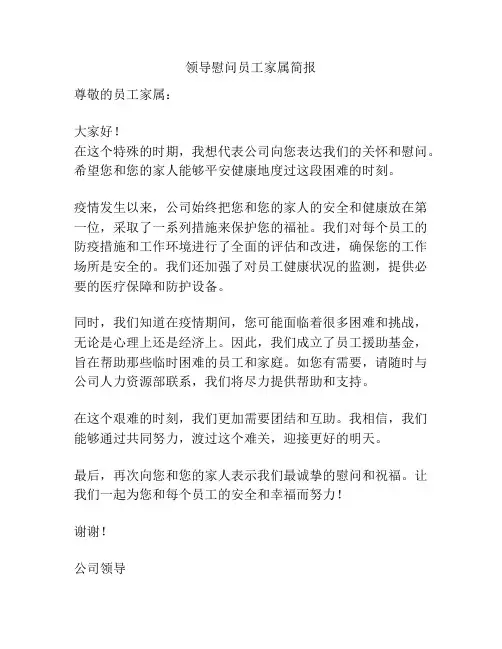 领导慰问员工家属简报

尊敬的员工家属：

大家好！
在这个特殊的时期，我想代表公司向您表达我们的关怀和慰问。希望您和您的家人能够平安健康地度过这段困难的时刻。

疫情发生以来，公司始终把您和您的家人的安全和健康放在第一位，采取了一系列措施来保护您的福祉。我们对每个员工的防疫措施和工作环境进行了全面的评估和改进，确保您的工作场所是安全的。我们还加强了对员工健康状况的监测，提供必要的医疗保障和防护设备。

同时，我们知道在疫情期间，您可能面临着很多困难和挑战，无论是心理上还是经济上。因此，我们成立了员工援助基金，旨在帮助那些临时困难的员工和家庭。如您有需要，请随时与公司人力资源部联系，我们将尽力提供帮助和支持。

在这个艰难的时刻，我们更加需要团结和互助。我相信，我们能够通过共同努力，渡过这个难关，迎接更好的明天。

最后，再次向您和您的家人表示我们最诚挚的慰问和祝福。让我们一起为您和每个员工的安全和幸福而努力！

谢谢！

公司领导